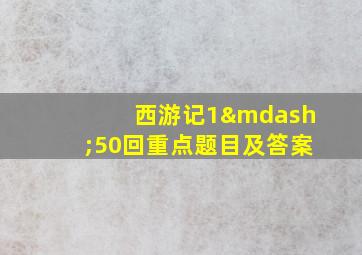 西游记1&mdash;50回重点题目及答案